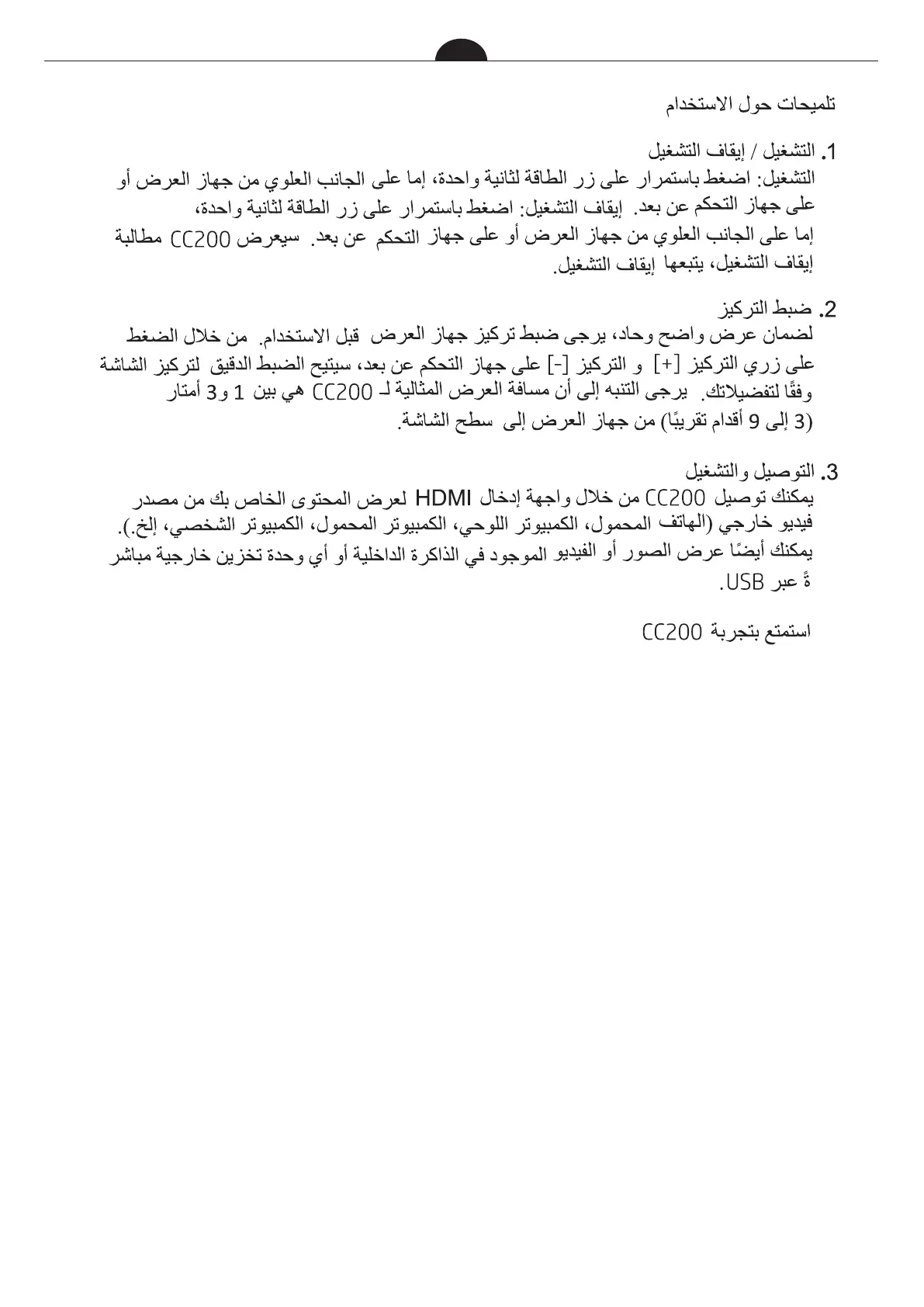 تلميحات حول الاستخدام

1. التشغيل / إيقاف التشغيل
التشغيل: اضغط باستمرار على زر الطاقة لثانية واحدة، إما على الجانب العلوي من جهاز العرض أو على جهاز التحكم عن بعد. إيقاف التشغيل: اضغط باستمرار على زر الطاقة لثانية واحدة، إما على الجانب العلوي من جهاز العرض أو على جهاز التحكم عن بعد. سيعرض CC200 مطالبة إيقاف التشغيل، يتبعها إيقاف التشغيل.

2. ضبط التركيز
لضمان عرض واضح وحاد، يرجى ضبط تركيز جهاز العرض قبل الاستخدام. من خلال الضغط على زري التركيز [+] و التركيز [-] على جهاز التحكم عن بعد، سيتيح الضبط الدقيق لتركيز الشاشة وفقًا لتفضيلاتك. يرجى التنبه إلى أن مسافة العرض المثالية لـ CC200 هي بين 1 و3 أمتار (3 إلى 9 أقدام تقريبًا) من جهاز العرض إلى سطح الشاشة.

3. التوصيل والتشغيل
يمكنك توصيل CC200 من خلال واجهة إدخال HDMI لعرض المحتوى الخاص بك من مصدر فيديو خارجي (الهاتف المحمول، الكمبيوتر اللوحي، الكمبيوتر المحمول، الكمبيوتر الشخصي، إلخ.).
يمكنك أيضًا عرض الصور أو الفيديو الموجود في الذاكرة الداخلية أو أي وحدة تخزين خارجية مباشر ةً عبر USB.

استمتع بتجربة CC200